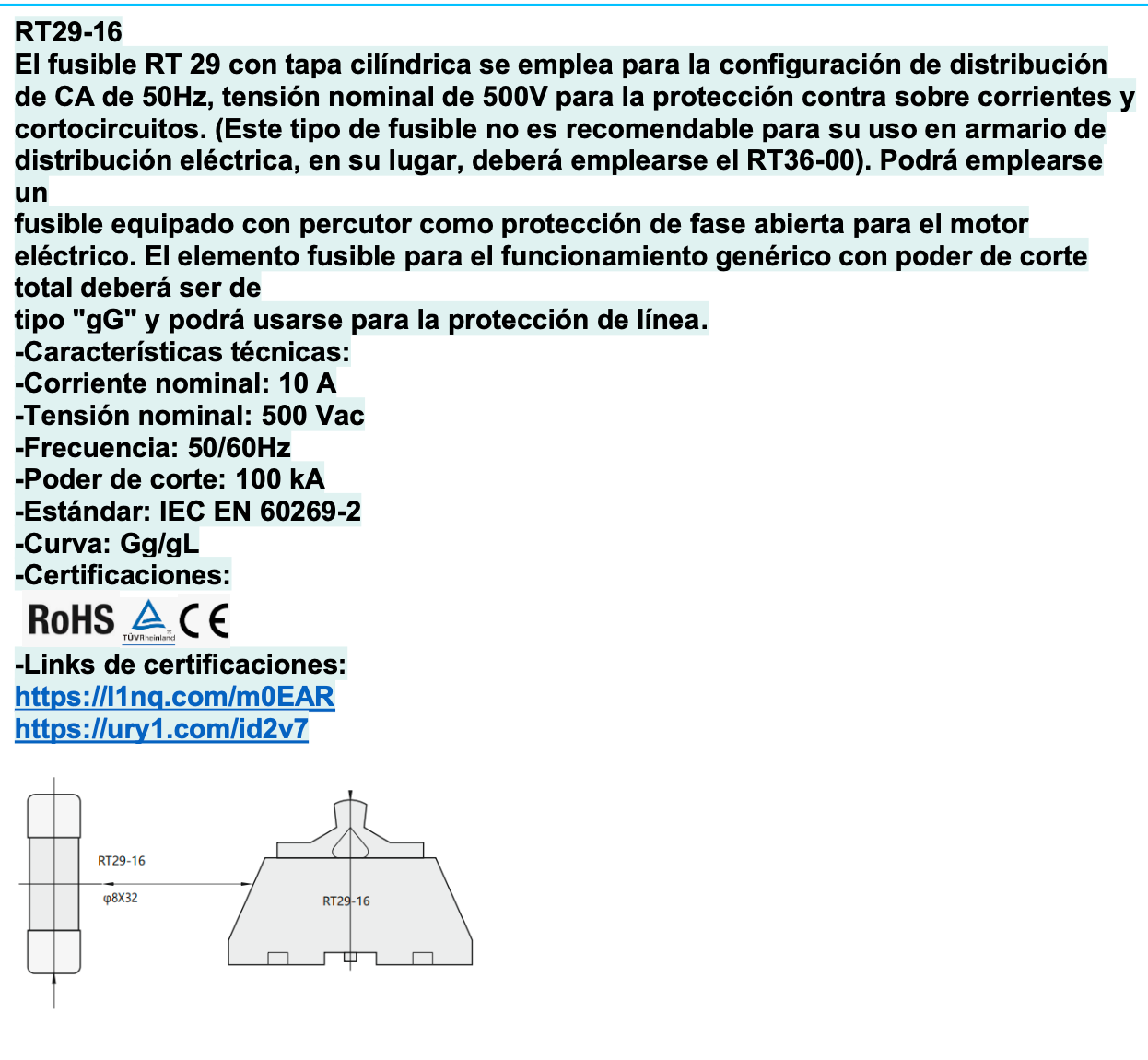 RT29-16
El fusible RT 29 con tapa cilíndrica se emplea para la configuración de distribución de CA de 50Hz, tensión nominal de 500V para la protección contra sobre corrientes y cortocircuitos. (Este tipo de fusible no es recomendable para su uso en armario de distribución eléctrica, en su lugar, deberá emplearse el RT36-00). Podrá emplearse un
fusible equipado con percutor como protección de fase abierta para el motor eléctrico. El elemento fusible para el funcionamiento genérico con poder de corte total deberá ser de
tipo "gG" y podrá usarse para la protección de línea.
-Características técnicas:
-Corriente nominal: 10 A
-Tensión nominal: 500 Vac
-Frecuencia: 50/60Hz
-Poder de corte: 100 kA
-Estándar: IEC EN 60269-2
-Curva: Gg/gL
-Certificaciones:
RoHS TÜVRheinland CE
-Links de certificaciones:
https://l1nq.com/m0EAR
https://ury1.com/id2v7

RT29-16
φ8X32
RT29-16